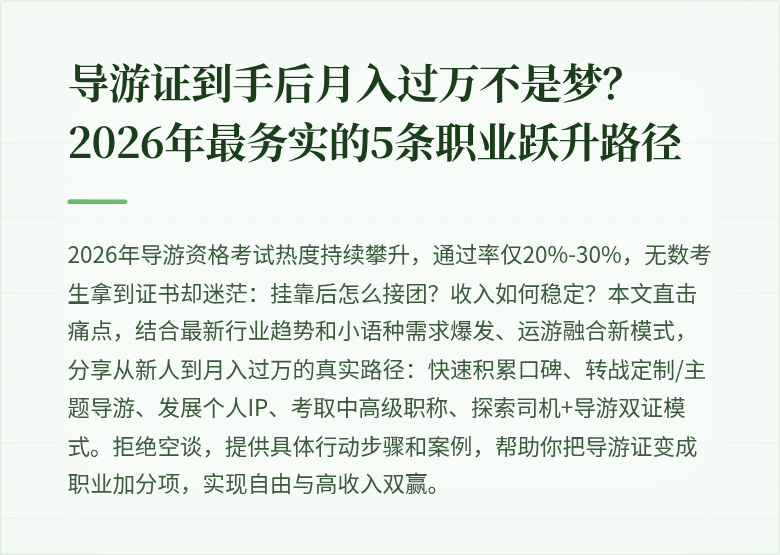 导游证到手后月入过万不是梦？
2026年最务实的5条职业跃升路径

2026年导游资格考试热度持续攀升，通过率仅20%-30%，无数考生拿到证书却迷茫：挂靠后怎么接团？收入如何稳定？本文直击痛点，结合最新行业趋势和小语种需求爆发、运游融合新模式，分享从新人到月入过万的真实路径：快速积累口碑、转战定制/主题导游、发展个人IP、考取中高级职称、探索司机+导游双证模式。拒绝空谈，提供具体行动步骤和案例，帮助你把导游证变成职业加分项，实现自由与高收入双赢。